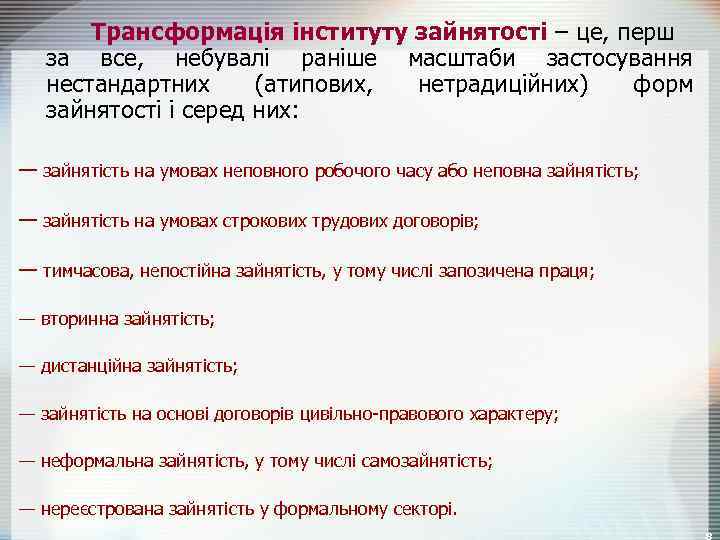 Трансформація інституту зайнятості – це, перш за все, небувалі раніше масштаби застосування нестандартних (атипових, нетрадиційних) форм зайнятості і серед них:

— зайнятість на умовах неповного робочого часу або неповна зайнятість;

— зайнятість на умовах строкових трудових договорів;

— тимчасова, непостійна зайнятість, у тому числі запозичена праця;

— вторинна зайнятість;

— дистанційна зайнятість;

— зайнятість на основі договорів цивільно-правового характеру;

— неформальна зайнятість, у тому числі самозайнятість;

— нереєстрована зайнятість у формальному секторі.

8